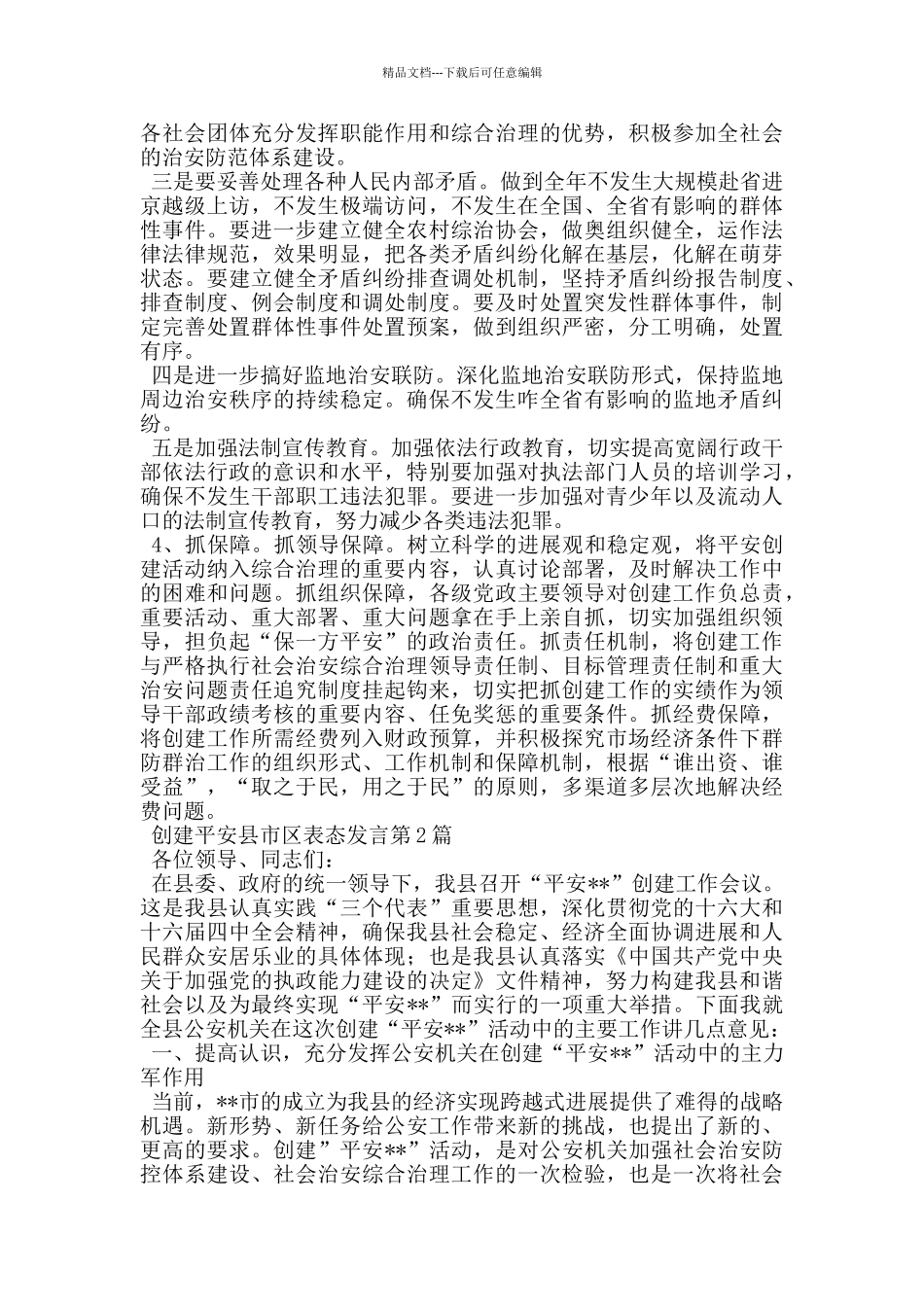 精品文档---下载后可任意编辑

各社会团体充分发挥职能作用和综合治理的优势，积极参加全社会的治安防范体系建设。

三是要妥善处理各种人民内部矛盾。做到全年不发生大规模赴省进京越级上访，不发生极端访问，不发生在全国、全省有影响的群体性事件。要进一步建立健全农村综治协会，做奥组织健全，运作法律法律规范，效果明显，把各类矛盾纠纷化解在基层，化解在萌芽状态。要建立健全矛盾纠纷排查调处机制，坚持矛盾纠纷报告制度、排查制度、例会制度和调处制度。要及时处置突发性群体事件，制定完善处置群体性事件处置预案，做到组织严密，分工明确，处置有序。

四是进一步搞好监地治安联防。深化监地治安联防形式，保持监地周边治安秩序的持续稳定。确保不发生咋全省有影响的监地矛盾纠纷。

五是加强法制宣传教育。加强依法行政教育，切实提高宽阔行政干部依法行政的意识和水平，特别要加强对执法部门人员的培训学习，确保不发生干部职工违法犯罪。要进一步加强对青少年以及流动人口的法制宣传教育，努力减少各类违法犯罪。

4、抓保障。抓领导保障。树立科学的进展观和稳定观，将平安创建活动纳入综合治理的重要内容，认真讨论部署，及时解决工作中的困难和问题。抓组织保障，各级党政主要领导对创建工作负总责，重要活动、重大部署、重大问题拿在手上亲自抓，切实加强组织领导，担负起“保一方平安”的政治责任。抓责任机制，将创建工作与严格执行社会治安综合治理领导责任制、目标管理责任制和重大治安问题责任追究制度挂起钩来，切实把抓创建工作的实绩作为领导干部政绩考核的重要内容、任免奖惩的重要条件。抓经费保障，将创建工作所需经费列入财政预算，并积极探究市场经济条件下群防群治工作的组织形式、工作机制和保障机制，根据“谁出资、谁受益”，“取之于民，用之于民”的原则，多渠道多层次地解决经费问题。

创建平安县市区表态发言第2篇

各位领导、同志们：

在县委、政府的统一领导下，我县召开“平安**”创建工作会议。这是我县认真实践“三个代表”重要思想，深化贯彻党的十六大和十六届四中全会精神，确保我县社会稳定、经济全面协调进展和人民群众安居乐业的具体体现；也是我县认真落实《中国共产党中央关于加强党的执政能力建设的决定》文件精神，努力构建我县和谐社会以及为最终实现“平安**”而实行的一项重大举措。下面我就全县公安机关在这次创建“平安**”活动中的主要工作讲几点意见：

一、提高认识，充分发挥公安机关在创建“平安**”活动中的主力军作用

当前，**市的成立为我县的经济实现跨越式进展提供了难得的战略机遇。新形势、新任务给公安工作带来新的挑战，也提出了新的、更高的要求。创建”平安**”活动，是对公安机关加强社会治安防控体系建设、社会治安综合治理工作的一次检验，也是一次将社会